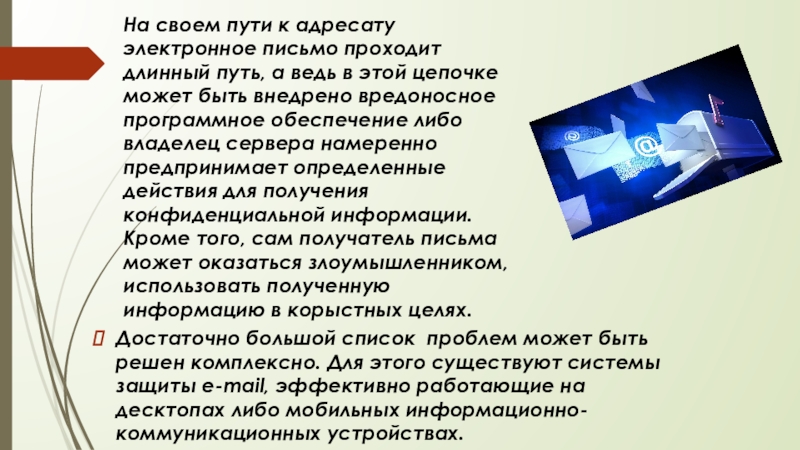 На своем пути к адресату электронное письмо проходит длинный путь, а ведь в этой цепочке может быть внедрено вредоносное программное обеспечение либо владелец сервера намеренно предпринимает определенные действия для получения конфиденциальной информации. Кроме того, сам получатель письма может оказаться злоумышленником, использовать полученную информацию в корыстных целях.

 Достаточно большой список  проблем может быть решен комплексно. Для этого существуют системы защиты e-mail, эффективно работающие на десктопах либо мобильных информационно-коммуникационных устройствах.